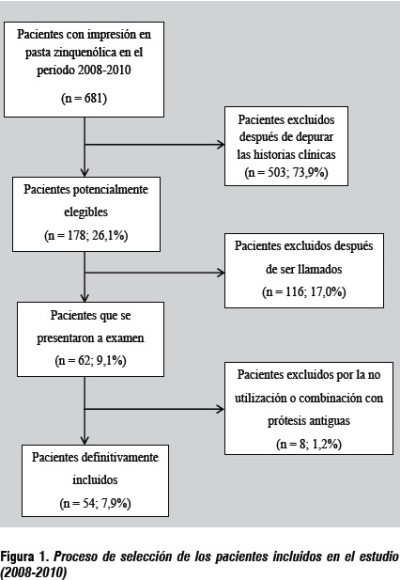 Pacientes con impresión en pasta zinquenólica en el periodo 2008-2010

(n = 681)

Pacientes excluidos después de depurar las historias clínicas (n = 503; 73,9%)

Pacientes potencialmente elegibles

(n = 178; 26,1%)

Pacientes excluidos después de ser llamados

(n = 116; 17,0%)

Pacientes que se presentaron a examen

(n = 62; 9,1%)

Pacientes excluidos por la no utilización o combinación con prótesis antiguas

(n = 8; 1,2%)

Pacientes definitivamente incluidos

(n = 54; 7,9%)

Figura 1. Proceso de selección de los pacientes incluidos en el estudio (2008-2010)